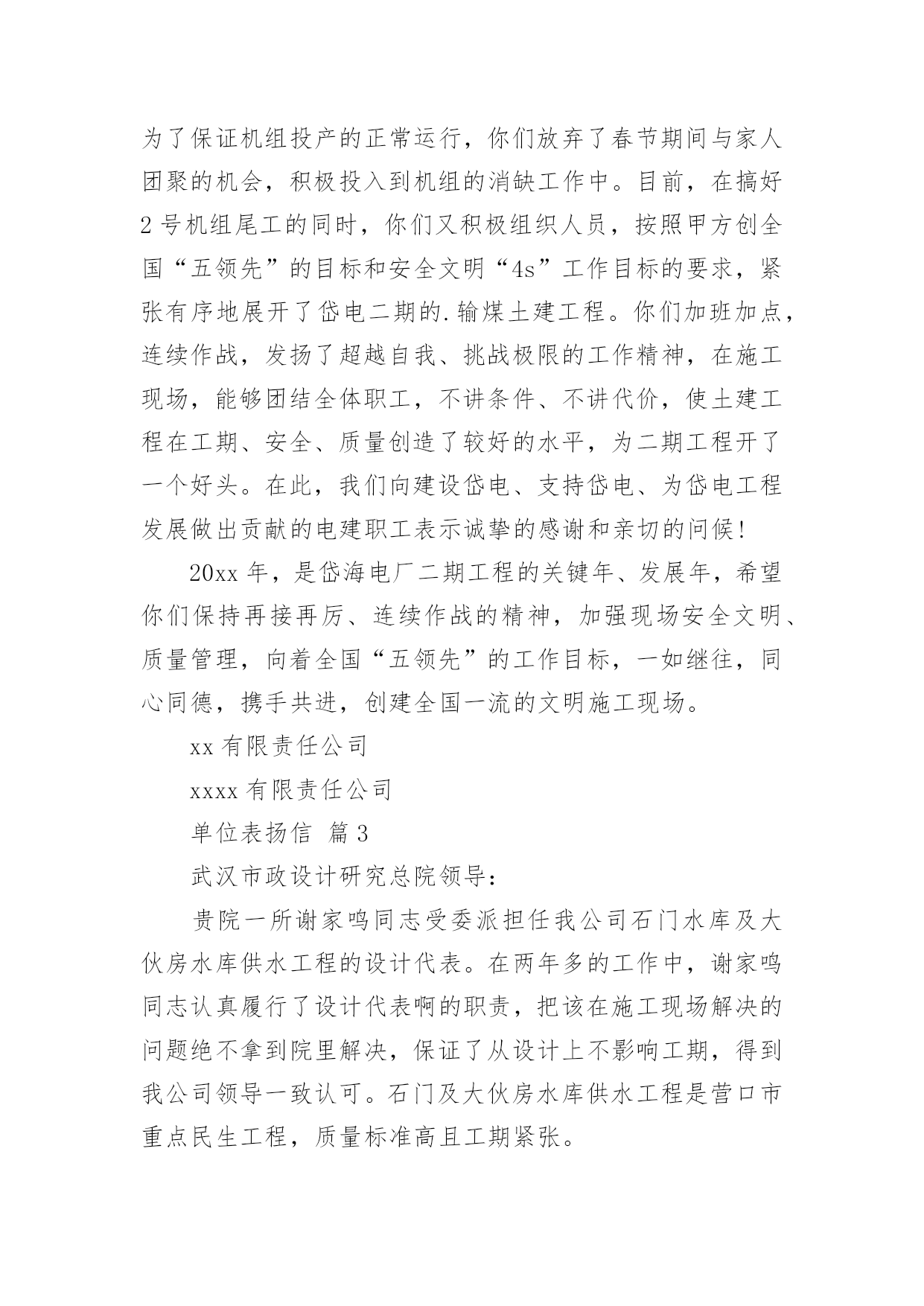 为了保证机组投产的正常运行，你们放弃了春节期间与家人团聚的机会，积极投入到机组的消缺工作中。目前，在搞好2号机组尾工的同时，你们又积极组织人员，按照甲方创全国“五领先”的目标和安全文明“4s”工作目标的要求，紧张有序地展开了岱电二期的.输煤土建工程。你们加班加点，连续作战，发扬了超越自我、挑战极限的工作精神，在施工现场，能够团结全体职工，不讲条件、不讲代价，使土建工程在工期、安全、质量创造了较好的水平，为二期工程开了一个好头。在此，我们向建设岱电、支持岱电、为岱电工程发展做出贡献的电建职工表示诚挚的感谢和亲切的问候！

20xx年，是岱海电厂二期工程的关键年、发展年，希望你们保持再接再厉、连续作战的精神，加强现场安全文明、质量管理，向着全国“五领先”的工作目标，一如继往，同心同德，携手共进，创建全国一流的文明施工现场。

xx有限责任公司

xxxx有限责任公司

单位表扬信 篇3

武汉市政设计研究总院领导：

贵院一所谢家鸣同志受委派担任我公司石门水库及大伙房水库供水工程的设计代表。在两年多的工作中，谢家鸣同志认真履行了设计代表啊的职责，把该在施工现场解决的问题绝不拿到院里解决，保证了从设计上不影响工期，得到我公司领导一致认可。石门及大伙房水库供水工程是营口市重点民生工程，质量标准高且工期紧张。